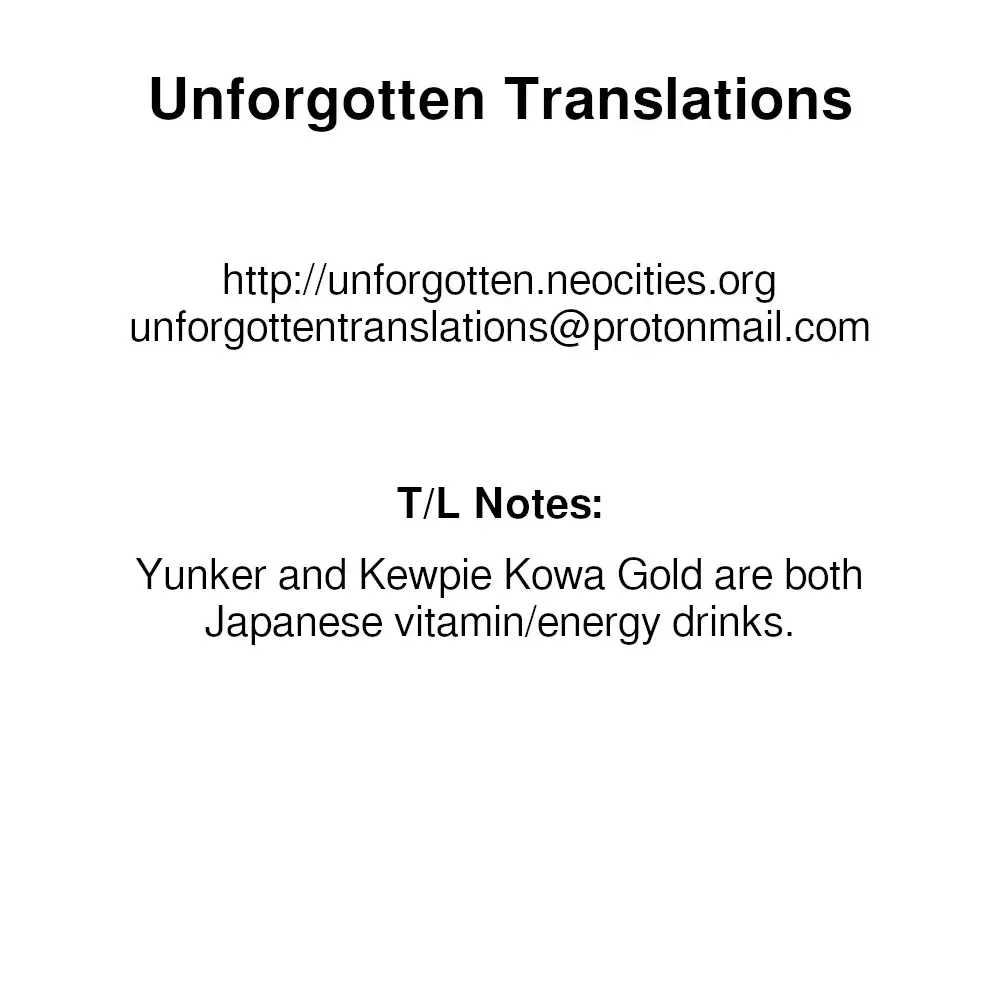 Unforgotten Translations

http://unforgotten.neocities.org
unforgottentranslations@protonmail.com

T/L Notes:

Yunker and Kewpie Kowa Gold are both Japanese vitamin/energy drinks.